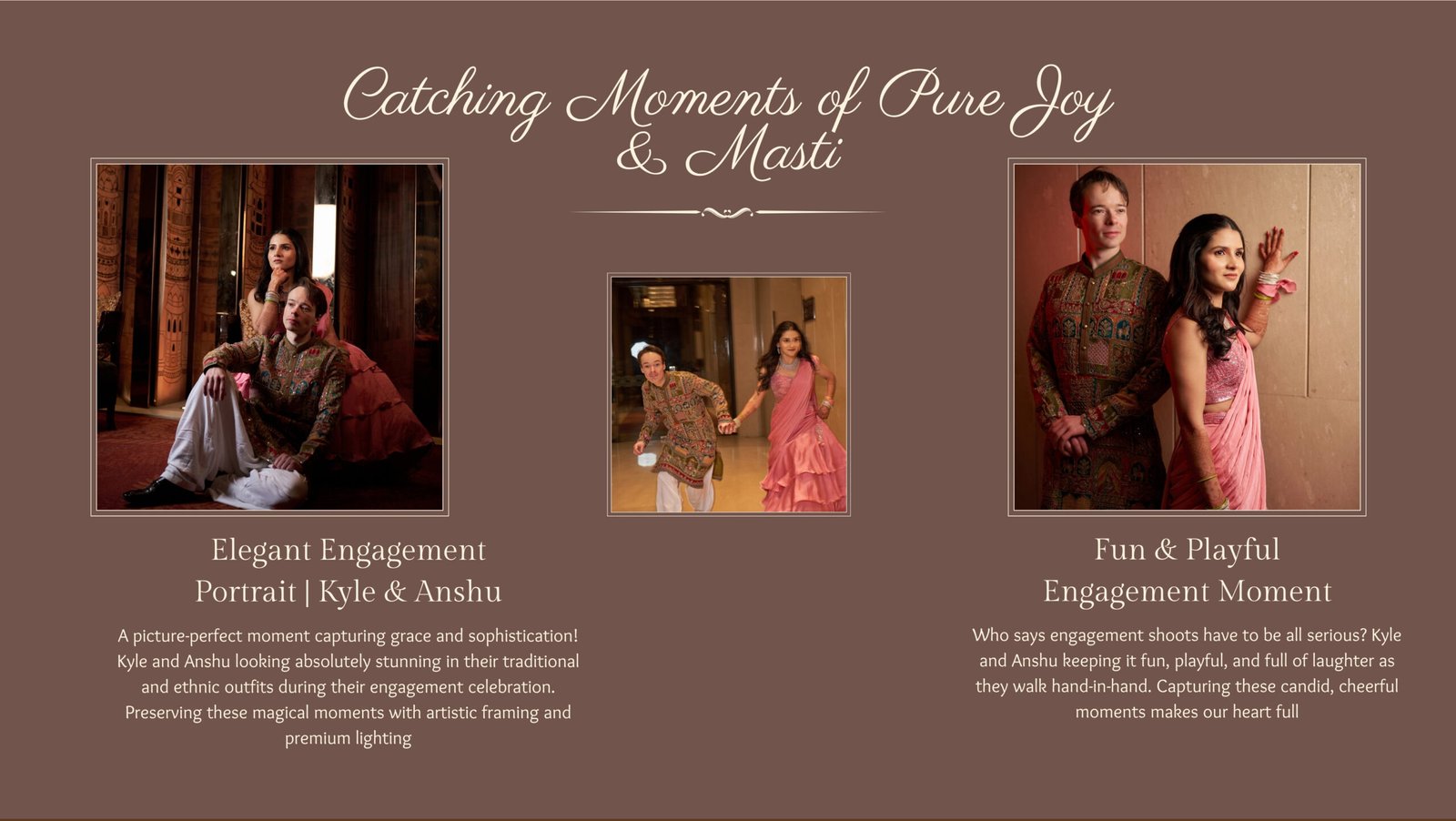 Catching Moments of Pure Joy & Masti

Elegant Engagement Portrait | Kyle & Anshu

A picture-perfect moment capturing grace and sophistication! Kyle and Anshu looking absolutely stunning in their traditional and ethnic outfits during their engagement celebration. Preserving these magical moments with artistic framing and premium lighting

Fun & Playful Engagement Moment

Who says engagement shoots have to be all serious? Kyle and Anshu keeping it fun, playful, and full of laughter as they walk hand-in-hand. Capturing these candid, cheerful moments makes our heart full